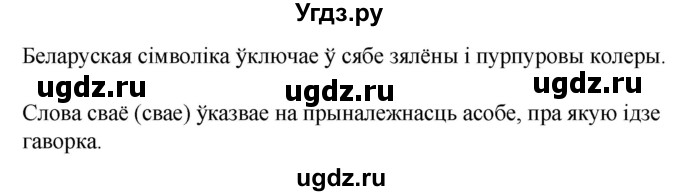 Угдз.ру

Беларуская сімволіка ўключае ў сябе зялёны і пурпуровы колеры.

ugdz.ru ugdz.ru ugdz.ru

Слова сваё (свае) ўказвае на прыналежнасць асобе, пра якую ідзе гаворка.

ugdz.ru